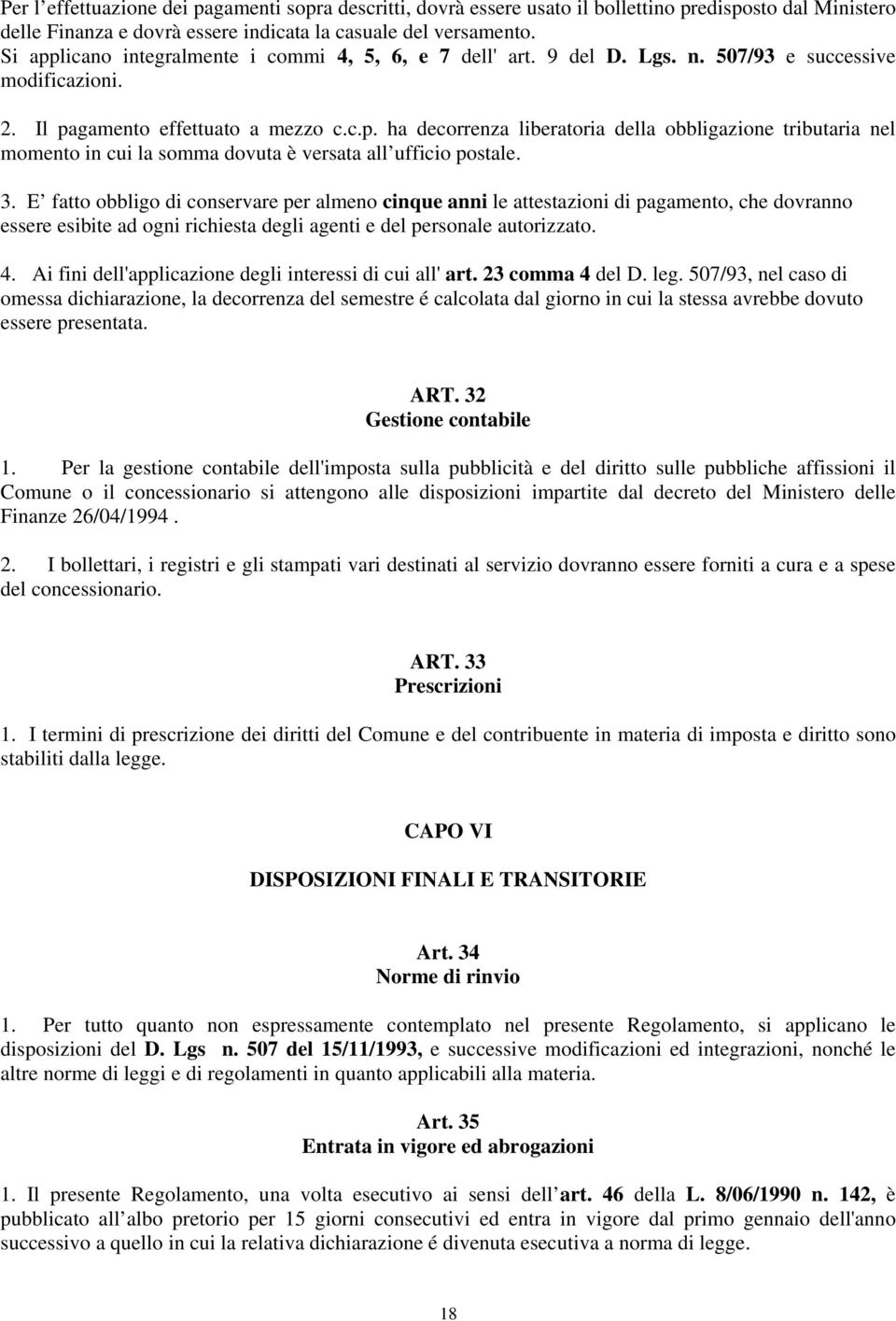 Per l’effettuazione dei pagamenti sopra descritti, dovrà essere usato il bollettino predisposto dal Ministero delle Finanza e dovrà essere indicata la casuale del versamento.
Si applicano integralmente i commi 4, 5, 6, e 7 dell' art. 9 del D. Lgs. n. 507/93 e successive modificazioni.

2. Il pagamento effettuato a mezzo c.c.p. ha decorrenza liberatoria della obbligazione tributaria nel momento in cui la somma dovuta è versata all’ufficio postale.

3. E’ fatto obbligo di conservare per almeno cinque anni le attestazioni di pagamento, che dovranno essere esibite ad ogni richiesta degli agenti e del personale autorizzato.

4. Ai fini dell'applicazione degli interessi di cui all' art. 23 comma 4 del D. leg. 507/93, nel caso di omessa dichiarazione, la decorrenza del semestre é calcolata dal giorno in cui la stessa avrebbe dovuto essere presentata.

ART. 32
Gestione contabile

1. Per la gestione contabile dell'imposta sulla pubblicità e del diritto sulle pubbliche affissioni il Comune o il concessionario si attengono alle disposizioni impartite dal decreto del Ministero delle Finanze 26/04/1994 .

2. I bollettari, i registri e gli stampati vari destinati al servizio dovranno essere forniti a cura e a spese del concessionario.

ART. 33
Prescrizioni

1. I termini di prescrizione dei diritti del Comune e del contribuente in materia di imposta e diritto sono stabiliti dalla legge.

CAPO VI

DISPOSIZIONI FINALI E TRANSITORIE

Art. 34
Norme di rinvio

1. Per tutto quanto non espressamente contemplato nel presente Regolamento, si applicano le disposizioni del D. Lgs n. 507 del 15/11/1993, e successive modificazioni ed integrazioni, nonché le altre norme di leggi e di regolamenti in quanto applicabili alla materia.

Art. 35
Entrata in vigore ed abrogazioni

1. Il presente Regolamento, una volta esecutivo ai sensi dell’art. 46 della L. 8/06/1990 n. 142, è pubblicato all’albo pretorio per 15 giorni consecutivi ed entra in vigore dal primo gennaio dell'anno successivo a quello in cui la relativa dichiarazione é divenuta esecutiva a norma di legge.

18